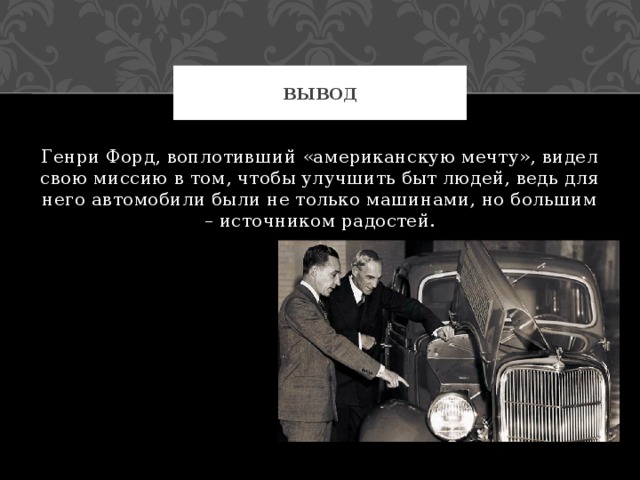 ВЫВОД

Генри Форд, воплотивший «американскую мечту», видел свою миссию в том, чтобы улучшить быт людей, ведь для него автомобили были не только машинами, но большим – источником радостей.